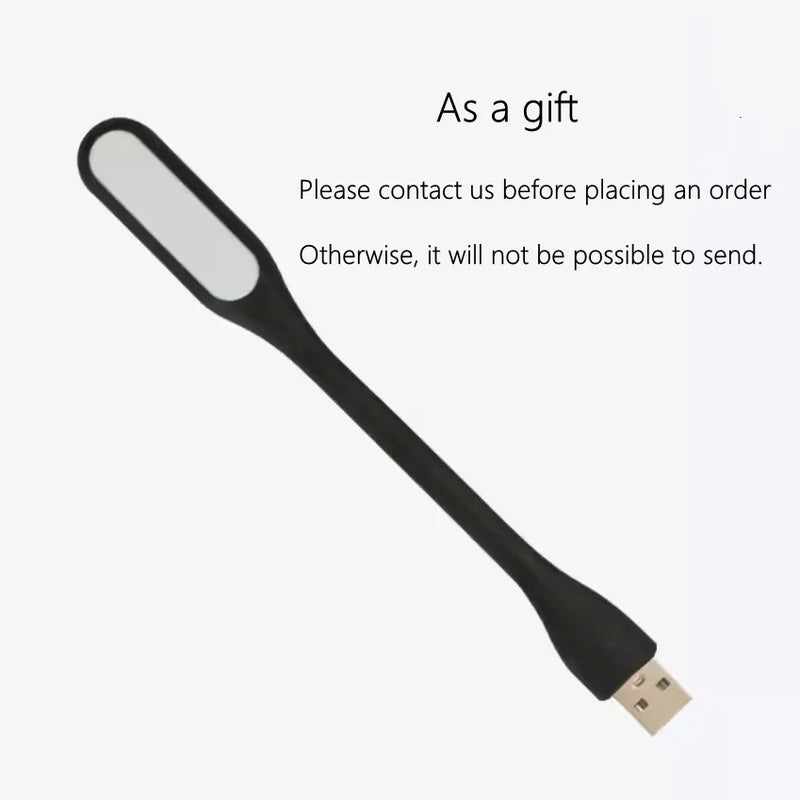 As a gift

Please contact us before placing an order

Otherwise, it will not be possible to send.